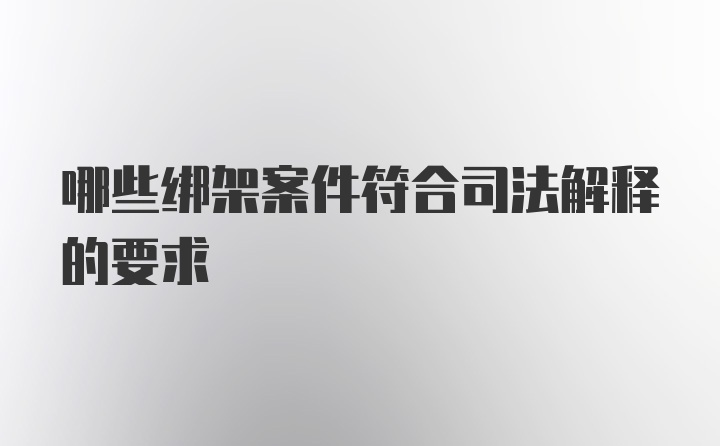 哪些绑架案件符合司法解释的要求